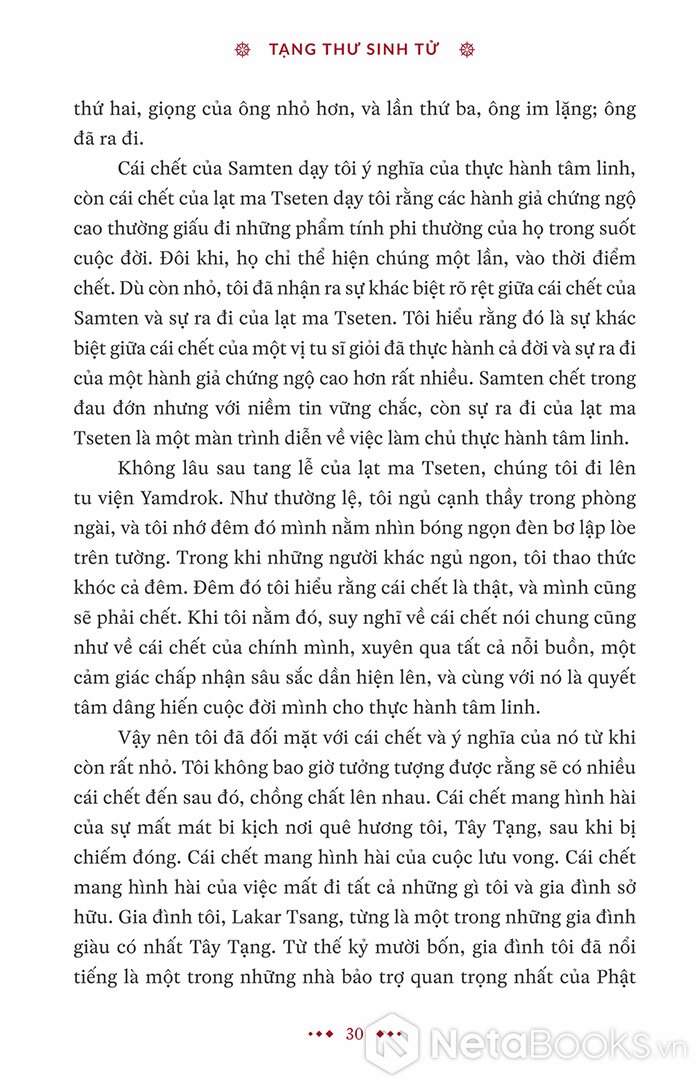 TẠNG THƯ SINH TỬ

thứ hai, giọng của ông nhỏ hơn, và lần thứ ba, ông im lặng; ông đã ra đi.

Cái chết của Samten dạy tôi ý nghĩa của thực hành tâm linh, còn cái chết của lạt ma Tseten dạy tôi rằng các hành giả chứng ngộ cao thường giấu đi những phẩm tính phi thường của họ trong suốt cuộc đời. Đôi khi, họ chỉ thể hiện chúng một lần, vào thời điểm chết. Dù còn nhỏ, tôi đã nhận ra sự khác biệt rõ rệt giữa cái chết của Samten và sự ra đi của lạt ma Tseten. Tôi hiểu rằng đó là sự khác biệt giữa cái chết của một vị tu sĩ giỏi đã thực hành cả đời và sự ra đi của một hành giả chứng ngộ cao hơn rất nhiều. Samten chết trong đau đớn nhưng với niềm tin vững chắc, còn sự ra đi của lạt ma Tseten là một màn trình diễn về việc làm chủ thực hành tâm linh.

Không lâu sau tang lễ của lạt ma Tseten, chúng tôi đi lên tu viện Yamdrok. Như thường lệ, tôi ngủ cạnh thầy trong phòng ngài, và tôi nhớ đêm đó mình nằm nhìn bóng ngọn đèn bơ lập lòe trên tường. Trong khi những người khác ngủ ngon, tôi thao thức khóc cả đêm. Đêm đó tôi hiểu rằng cái chết là thật, và mình cũng sẽ phải chết. Khi tôi nằm đó, suy nghĩ về cái chết nói chung cũng như về cái chết của chính mình, xuyên qua tất cả nỗi buồn, một cảm giác chấp nhận sâu sắc dần hiện lên, và cùng với nó là quyết tâm dâng hiến cuộc đời mình cho thực hành tâm linh.

Vậy nên tôi đã đối mặt với cái chết và ý nghĩa của nó từ khi còn rất nhỏ. Tôi không bao giờ tưởng tượng được rằng sẽ có nhiều cái chết đến sau đó, chồng chất lên nhau. Cái chết mang hình hài của sự mất mát bi kịch nơi quê hương tôi, Tây Tạng, sau khi bị chiếm đóng. Cái chết mang hình hài của cuộc lưu vong. Cái chết mang hình hài của việc mất đi tất cả những gì tôi và gia đình sở hữu. Gia đình tôi, Lakar Tsang, từng là một trong những gia đình giàu có nhất Tây Tạng. Từ thế kỷ mười bốn, gia đình tôi đã nổi tiếng là một trong những nhà bảo trợ quan trọng nhất của Phật

30

NetaBooks.vn